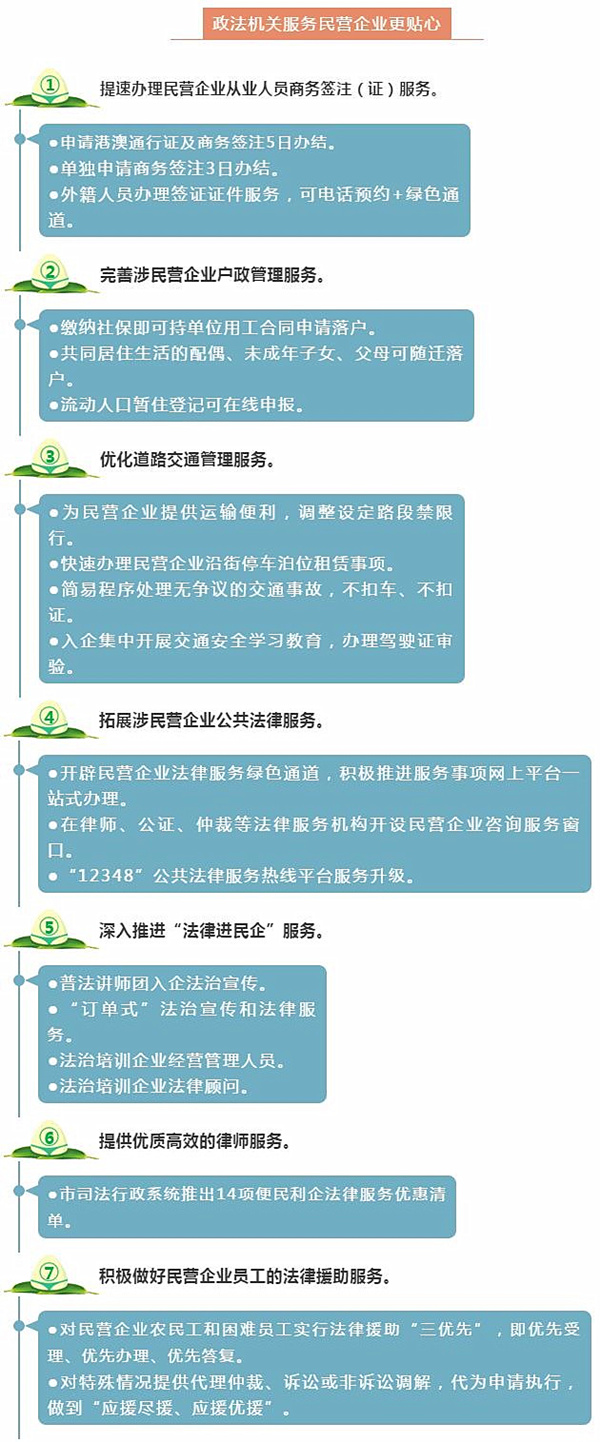 政法机关服务民营企业更贴心

①

提速办理民营企业从业人员商务签注（证）服务。

●申请港澳通行证及商务签注5日办结。
●单独申请商务签注3日办结。
●外籍人员办理签证证件服务，可电话预约+绿色通道。

②

完善涉民营企业户政管理服务。

●缴纳社保即可持单位用工合同申请落户。
●共同居住生活的配偶、未成年子女、父母可随迁落户。
●流动人口暂住登记可在线申报。

③

优化道路交通管理服务。

●为民营企业提供运输便利，调整设定路段禁限行。
●快速办理民营企业沿街停车泊位租赁事项。
●简易程序处理无争议的交通事故，不扣车、不扣证。
●入企集中开展交通安全学习教育，办理驾驶证审验。

④

拓展涉民营企业公共法律服务。

●开辟民营企业法律服务绿色通道，积极推进服务事项网上平台一站式办理。
●在律师、公证、仲裁等法律服务机构开设民营企业咨询服务窗口。
●“12348”公共法律服务热线平台服务升级。

⑤

深入推进“法律进民企”服务。

●普法讲师团入企法治宣传。
●“订单式”法治宣传和法律服务。
●法治培训企业经营管理人员。
●法治培训企业法律顾问。

⑥

提供优质高效的律师服务。

●市司法行政系统推出14项便民利企法律服务优惠清单。

⑦

积极做好民营企业员工的法律援助服务。

●对民营企业农民工和困难员工实行法律援助“三优先”，即优先受理、优先办理、优先答复。
●对特殊情况提供代理仲裁、诉讼或非诉讼调解，代为申请执行，做到“应援尽援、应援优援”。